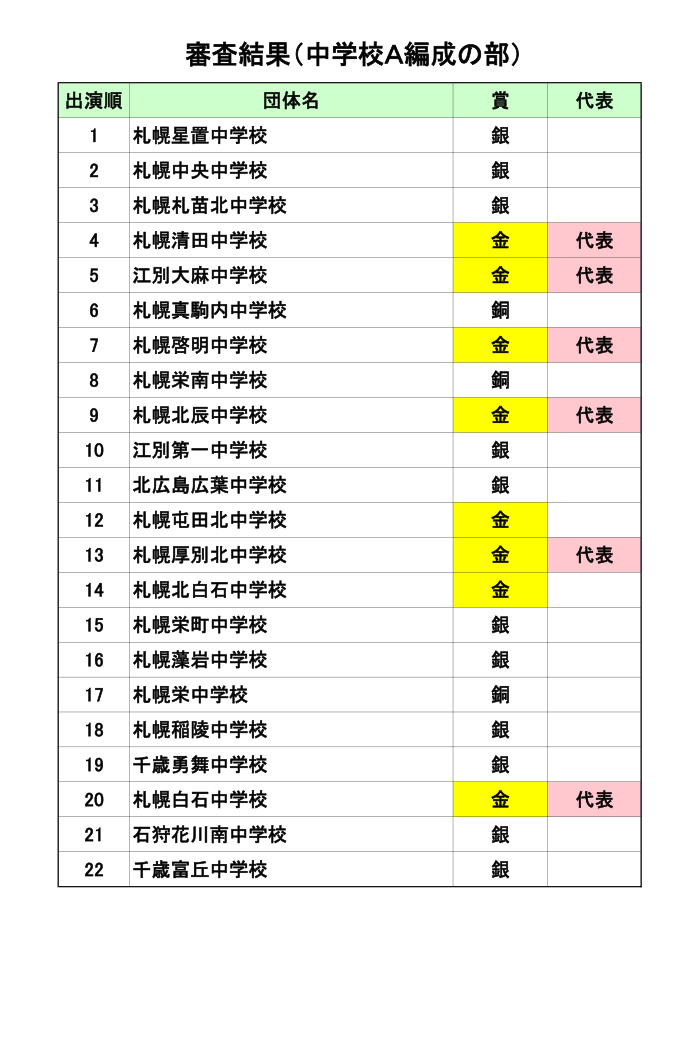 審査結果（中学校A編成の部）

| 出演順 | 団体名 | 賞 | 代表 |
|---|---|---|---|
| 1 | 札幌星置中学校 | 銀 | |
| 2 | 札幌中央中学校 | 銀 | |
| 3 | 札幌札苗北中学校 | 銀 | |
| 4 | 札幌清田中学校 | 金 | 代表 |
| 5 | 江別大麻中学校 | 金 | 代表 |
| 6 | 札幌真駒内中学校 | 銅 | |
| 7 | 札幌啓明中学校 | 金 | 代表 |
| 8 | 札幌栄南中学校 | 銅 | |
| 9 | 札幌北辰中学校 | 金 | 代表 |
| 10 | 江別第一中学校 | 銀 | |
| 11 | 北広島広葉中学校 | 銀 | |
| 12 | 札幌屯田北中学校 | 金 | |
| 13 | 札幌厚別北中学校 | 金 | 代表 |
| 14 | 札幌北白石中学校 | 金 | |
| 15 | 札幌栄町中学校 | 銀 | |
| 16 | 札幌藻岩中学校 | 銀 | |
| 17 | 札幌栄中学校 | 銅 | |
| 18 | 札幌稲陵中学校 | 銀 | |
| 19 | 千歳勇舞中学校 | 銀 | |
| 20 | 札幌白石中学校 | 金 | 代表 |
| 21 | 石狩花川南中学校 | 銀 | |
| 22 | 千歳富丘中学校 | 銀 | |